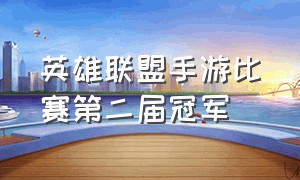 英雄联盟手游比赛第二届冠军